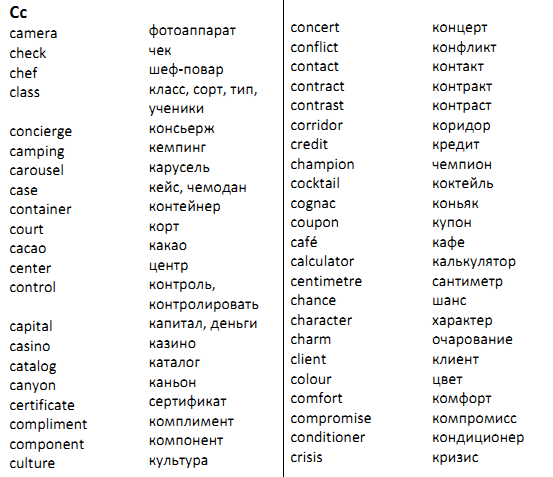 Cc

| | |
|---|---|
| camera | фотоаппарат |
| check | чек |
| chef | шеф-повар |
| class | класс, сорт, тип, ученики |
| concierge | консьерж |
| camping | кемпинг |
| carousel | карусель |
| case | кейс, чемодан |
| container | контейнер |
| court | корт |
| cacao | какао |
| center | центр |
| control | контроль, контролировать |
| capital | капитал, деньги |
| casino | казино |
| catalog | каталог |
| canyon | каньон |
| certificate | сертификат |
| compliment | комплимент |
| component | компонент |
| culture | культура |

| | |
|---|---|
| concert | концерт |
| conflict | конфликт |
| contact | контакт |
| contract | контракт |
| contrast | контраст |
| corridor | коридор |
| credit | кредит |
| champion | чемпион |
| cocktail | коктейль |
| cognac | коньяк |
| coupon | купон |
| café | кафе |
| calculator | калькулятор |
| centimetre | сантиметр |
| chance | шанс |
| character | характер |
| charm | очарование |
| client | клиент |
| colour | цвет |
| comfort | комфорт |
| compromise | компромисс |
| conditioner | кондиционер |
| crisis | кризис |